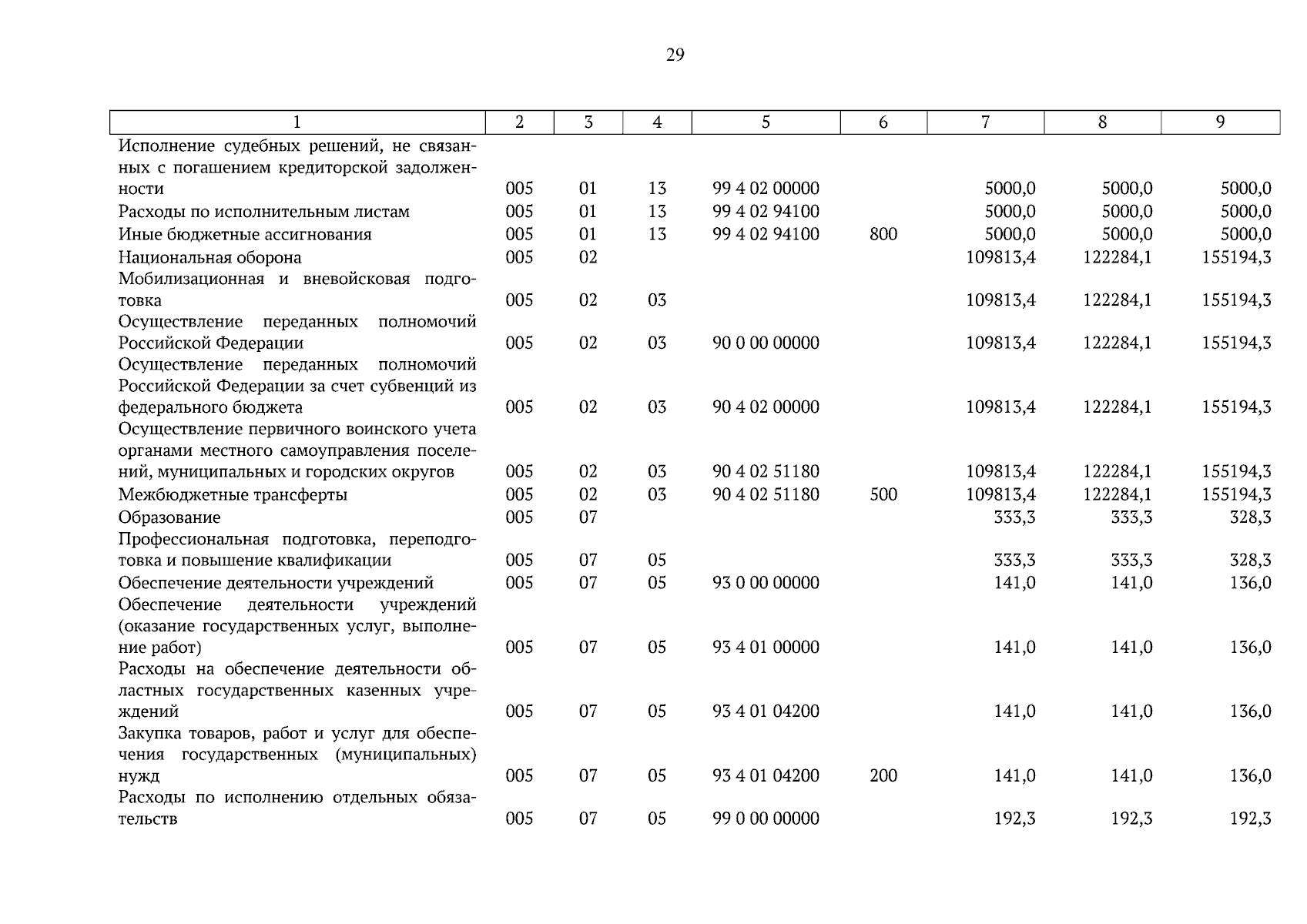 29

| 1 | 2 | 3 | 4 | 5 | 6 | 7 | 8 | 9 |
|---|---|---|---|---|---|---|---|---|
| Исполнение судебных решений, не связанных с погашением кредиторской задолженности | 005 | 01 | 13 | 99 4 02 00000 |  | 5000,0 | 5000,0 | 5000,0 |
| Расходы по исполнительным листам | 005 | 01 | 13 | 99 4 02 94100 |  | 5000,0 | 5000,0 | 5000,0 |
| Иные бюджетные ассигнования | 005 | 01 | 13 | 99 4 02 94100 | 800 | 5000,0 | 5000,0 | 5000,0 |
| Национальная оборона | 005 | 02 |  |  |  | 109813,4 | 122284,1 | 155194,3 |
| Мобилизационная и вневойсковая подготовка | 005 | 02 | 03 |  |  | 109813,4 | 122284,1 | 155194,3 |
| Осуществление переданных полномочий Российской Федерации | 005 | 02 | 03 | 90 0 00 00000 |  | 109813,4 | 122284,1 | 155194,3 |
| Осуществление переданных полномочий Российской Федерации за счет субвенций из федерального бюджета | 005 | 02 | 03 | 90 4 02 00000 |  | 109813,4 | 122284,1 | 155194,3 |
| Осуществление первичного воинского учета органами местного самоуправления поселений, муниципальных и городских округов | 005 | 02 | 03 | 90 4 02 51180 |  | 109813,4 | 122284,1 | 155194,3 |
| Межбюджетные трансферты | 005 | 02 | 03 | 90 4 02 51180 | 500 | 109813,4 | 122284,1 | 155194,3 |
| Образование | 005 | 07 |  |  |  | 333,3 | 333,3 | 328,3 |
| Профессиональная подготовка, переподготовка и повышение квалификации | 005 | 07 | 05 |  |  | 333,3 | 333,3 | 328,3 |
| Обеспечение деятельности учреждений | 005 | 07 | 05 | 93 0 00 00000 |  | 141,0 | 141,0 | 136,0 |
| Обеспечение деятельности учреждений (оказание государственных услуг, выполнение работ) | 005 | 07 | 05 | 93 4 01 00000 |  | 141,0 | 141,0 | 136,0 |
| Расходы на обеспечение деятельности областных государственных казенных учреждений | 005 | 07 | 05 | 93 4 01 04200 |  | 141,0 | 141,0 | 136,0 |
| Закупка товаров, работ и услуг для обеспечения государственных (муниципальных) нужд | 005 | 07 | 05 | 93 4 01 04200 | 200 | 141,0 | 141,0 | 136,0 |
| Расходы по исполнению отдельных обязательств | 005 | 07 | 05 | 99 0 00 00000 |  | 192,3 | 192,3 | 192,3 |